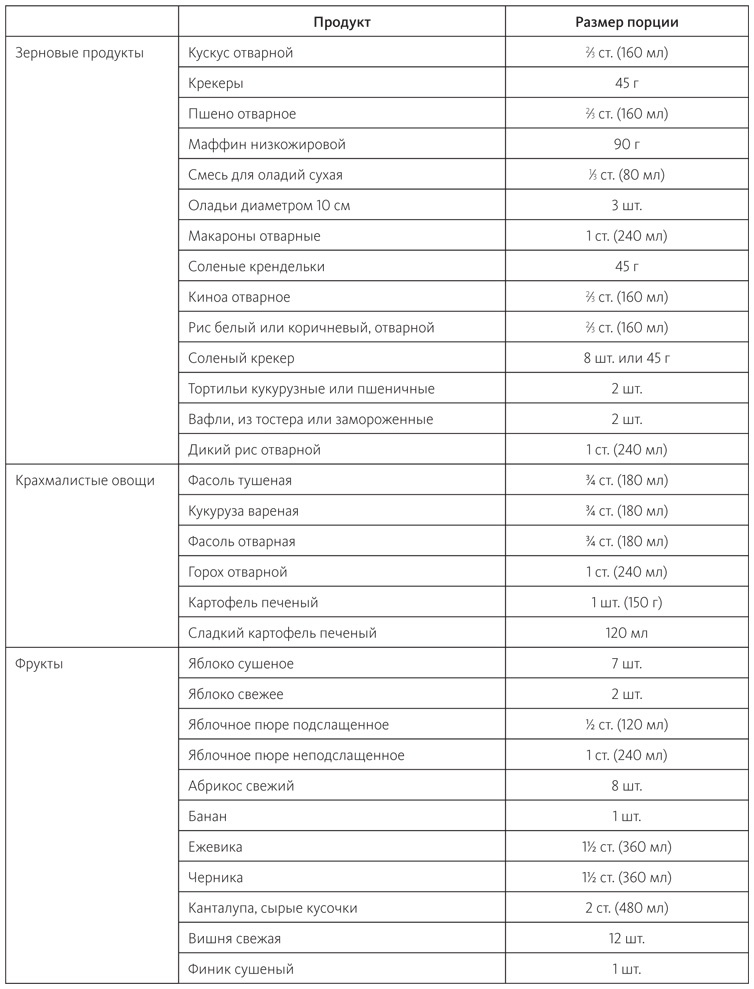 | | Продукт | Размер порции |
|---|---|---|
| Зерновые продукты | Кускус отварной | ⅔ ст. (160 мл) |
| | Крекеры | 45 г |
| | Пшено отварное | ⅔ ст. (160 мл) |
| | Маффин низкожировой | 90 г |
| | Смесь для оладий сухая | ⅓ ст. (80 мл) |
| | Оладьи диаметром 10 см | 3 шт. |
| | Макароны отварные | 1 ст. (240 мл) |
| | Соленые крендельки | 45 г |
| | Киноа отварное | ⅔ ст. (160 мл) |
| | Рис белый или коричневый, отварной | ⅔ ст. (160 мл) |
| | Соленый крекер | 8 шт. или 45 г |
| | Тортильи кукурузные или пшеничные | 2 шт. |
| | Вафли, из тостера или замороженные | 2 шт. |
| | Дикий рис отварной | 1 ст. (240 мл) |
| Крахмалистые овощи | Фасоль тушеная | ¾ ст. (180 мл) |
| | Кукуруза вареная | ¾ ст. (180 мл) |
| | Фасоль отварная | ¾ ст. (180 мл) |
| | Горох отварной | 1 ст. (240 мл) |
| | Картофель печеный | 1 шт. (150 г) |
| | Сладкий картофель печеный | 120 мл |
| Фрукты | Яблоко сушеное | 7 шт. |
| | Яблоко свежее | 2 шт. |
| | Яблочное пюре подслащенное | ½ ст. (120 мл) |
| | Яблочное пюре неподслащенное | 1 ст. (240 мл) |
| | Абрикос свежий | 8 шт. |
| | Банан | 1 шт. |
| | Ежевика | 1½ ст. (360 мл) |
| | Черника | 1½ ст. (360 мл) |
| | Канталупа, сырые кусочки | 2 ст. (480 мл) |
| | Вишня свежая | 12 шт. |
| | Финик сушеный | 1 шт. |